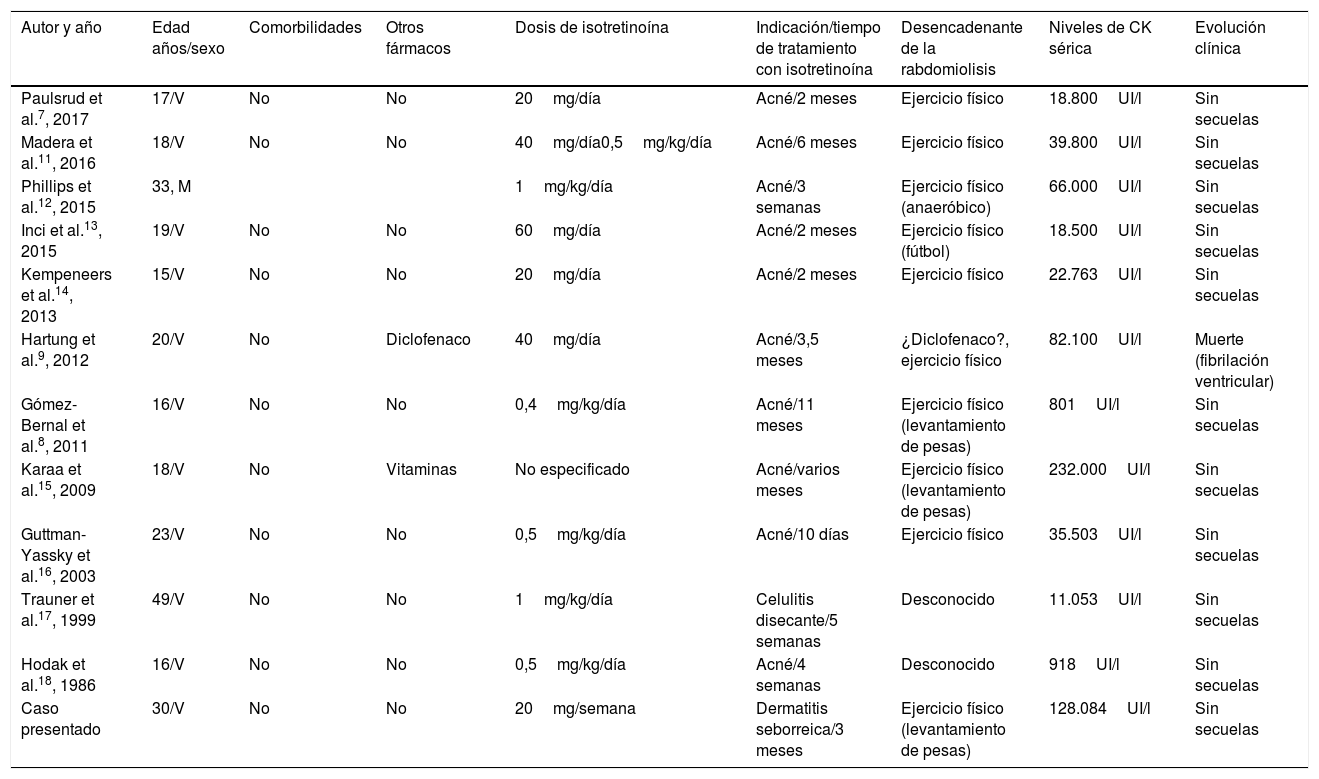 | Autor y año | Edad años/sexo | Comorbilidades | Otros fármacos | Dosis de isotretinoína | Indicación/tiempo de tratamiento con isotretinoína | Desencadenante de la rabdomiolisis | Niveles de CK sérica | Evolución clínica |
|---|---|---|---|---|---|---|---|---|
| Paulsrud et al.$^{7}$, 2017 | 17/V | No | No | 20 mg/día | Acné/2 meses | Ejercicio físico | 18.800 UI/l | Sin secuelas |
| Madera et al.$^{11}$, 2016 | 18/V | No | No | 40 mg/día0,5 mg/kg/día | Acné/6 meses | Ejercicio físico | 39.800 UI/l | Sin secuelas |
| Phillips et al.$^{12}$, 2015 | 33, M | | | 1 mg/kg/día | Acné/3 semanas | Ejercicio físico (anaeróbico) | 66.000 UI/l | Sin secuelas |
| Inci et al.$^{13}$, 2015 | 19/V | No | No | 60 mg/día | Acné/2 meses | Ejercicio físico (fútbol) | 18.500 UI/l | Sin secuelas |
| Kempeneers et al.$^{14}$, 2013 | 15/V | No | No | 20 mg/día | Acné/2 meses | Ejercicio físico | 22.763 UI/l | Sin secuelas |
| Hartung et al.$^{9}$, 2012 | 20/V | No | Diclofenaco | 40 mg/día | Acné/3,5 meses | ¿Diclofenaco?, ejercicio físico | 82.100 UI/l | Muerte (fibrilación ventricular) |
| Gómez-Bernal et al.$^{8}$, 2011 | 16/V | No | No | 0,4 mg/kg/día | Acné/11 meses | Ejercicio físico (levantamiento de pesas) | 801 UI/l | Sin secuelas |
| Karaa et al.$^{15}$, 2009 | 18/V | No | Vitaminas | No especificado | Acné/varios meses | Ejercicio físico (levantamiento de pesas) | 232.000 UI/l | Sin secuelas |
| Guttman-Yassky et al.$^{16}$, 2003 | 23/V | No | No | 0,5 mg/kg/día | Acné/10 días | Ejercicio físico | 35.503 UI/l | Sin secuelas |
| Trauner et al.$^{17}$, 1999 | 49/V | No | No | 1 mg/kg/día | Celulitis disecante/5 semanas | Desconocido | 11.053 UI/l | Sin secuelas |
| Hodak et al.$^{18}$, 1986 | 16/V | No | No | 0,5 mg/kg/día | Acné/4 semanas | Desconocido | 918 UI/l | Sin secuelas |
| Caso presentado | 30/V | No | No | 20 mg/semana | Dermatitis seborreica/3 meses | Ejercicio físico (levantamiento de pesas) | 128.084 UI/l | Sin secuelas |